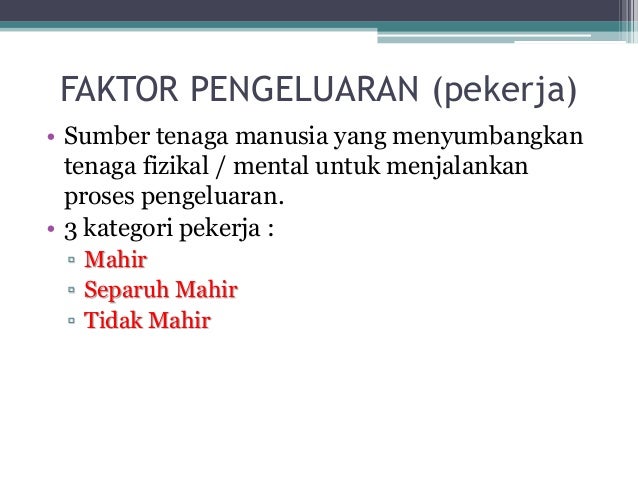 FAKTOR PENGELUARAN (pekerja)

• Sumber tenaga manusia yang menyumbangkan tenaga fizikal / mental untuk menjalankan proses pengeluaran.
• 3 kategori pekerja :
▫ Mahir
▫ Separuh Mahir
▫ Tidak Mahir